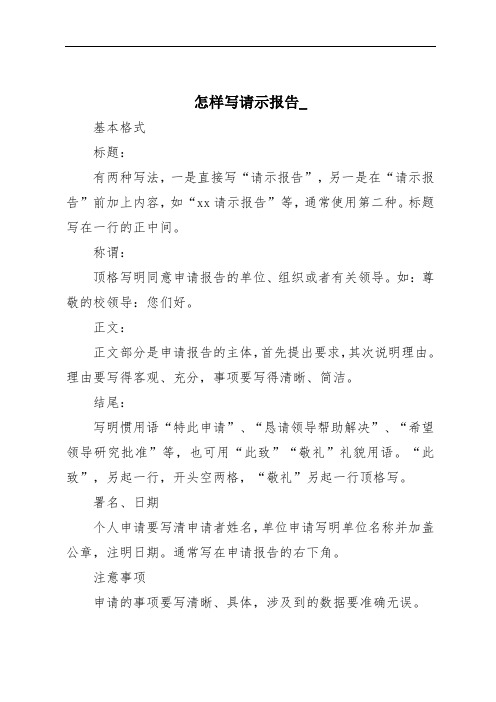 怎样写请示报告_

基本格式

标题：

有两种写法，一是直接写“请示报告”，另一是在“请示报告”前加上内容，如“xx请示报告”等，通常使用第二种。标题写在一行的正中间。

称谓：

顶格写明同意申请报告的单位、组织或者有关领导。如：尊敬的校领导：您们好。

正文：

正文部分是申请报告的主体，首先提出要求，其次说明理由。理由要写得客观、充分，事项要写得清晰、简洁。

结尾：

写明惯用语“特此申请”、“恳请领导帮助解决”、“希望领导研究批准”等，也可用“此致”“敬礼”礼貌用语。“此致”，另起一行，开头空两格，“敬礼”另起一行顶格写。

署名、日期

个人申请要写清申请者姓名，单位申请写明单位名称并加盖公章，注明日期。通常写在申请报告的右下角。

注意事项

申请的事项要写清晰、具体，涉及到的数据要准确无误。